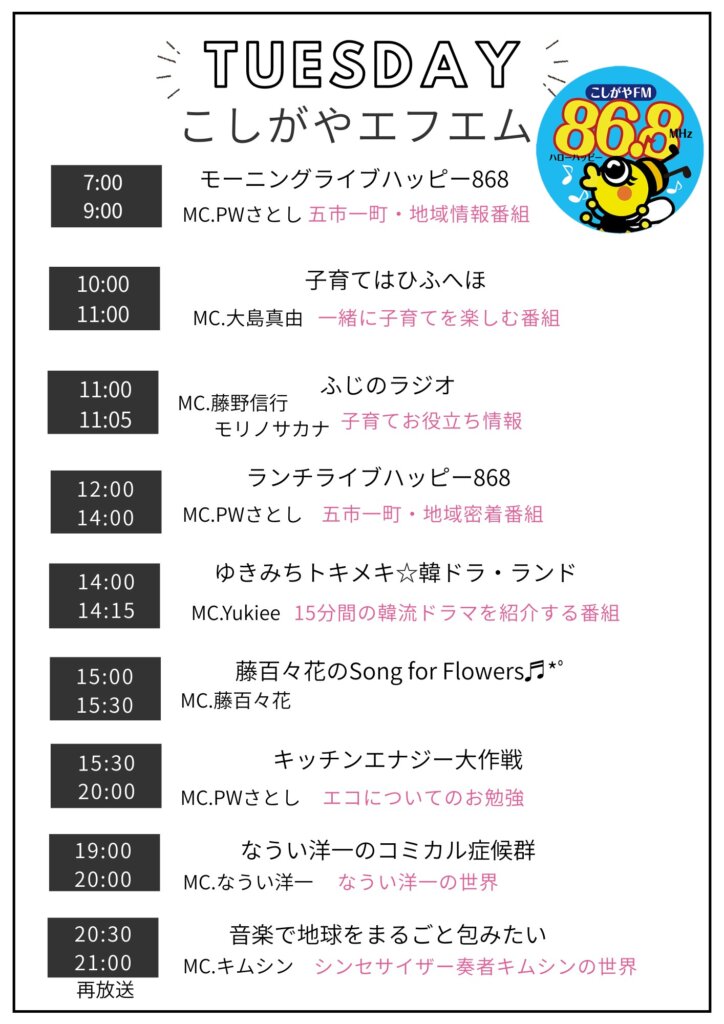 TUESDAY
こしがやエフエム

こしがやFM
86.8
MHz
ハローハッピー

7:00
9:00
モーニングライブハッピー868
MC.PWさとし 五市一町・地域情報番組

10:00
11:00
子育てはひふへほ
MC.大島真由 一緒に子育てを楽しむ番組

11:00
11:05
ふじのラジオ
MC.藤野信行
モリノサカナ 子育てお役立ち情報

12:00
14:00
ランチライブハッピー868
MC.PWさとし 五市一町・地域密着番組

14:00
14:15
ゆきみちトキメキ☆韓ドラ・ランド
MC.Yukiee 15分間の韓流ドラマを紹介する番組

15:00
15:30
藤百々花のSong for Flowers♬*°
MC.藤百々花

15:30
20:00
キッチンエナジー大作戦
MC.PWさとし エコについてのお勉強

19:00
20:00
なうい洋一のコミカル症候群
MC.なうい洋一 なうい洋一の世界

20:30
21:00
再放送
音楽で地球をまるごと包みたい
MC.キムシン シンセサイザー奏者キムシンの世界